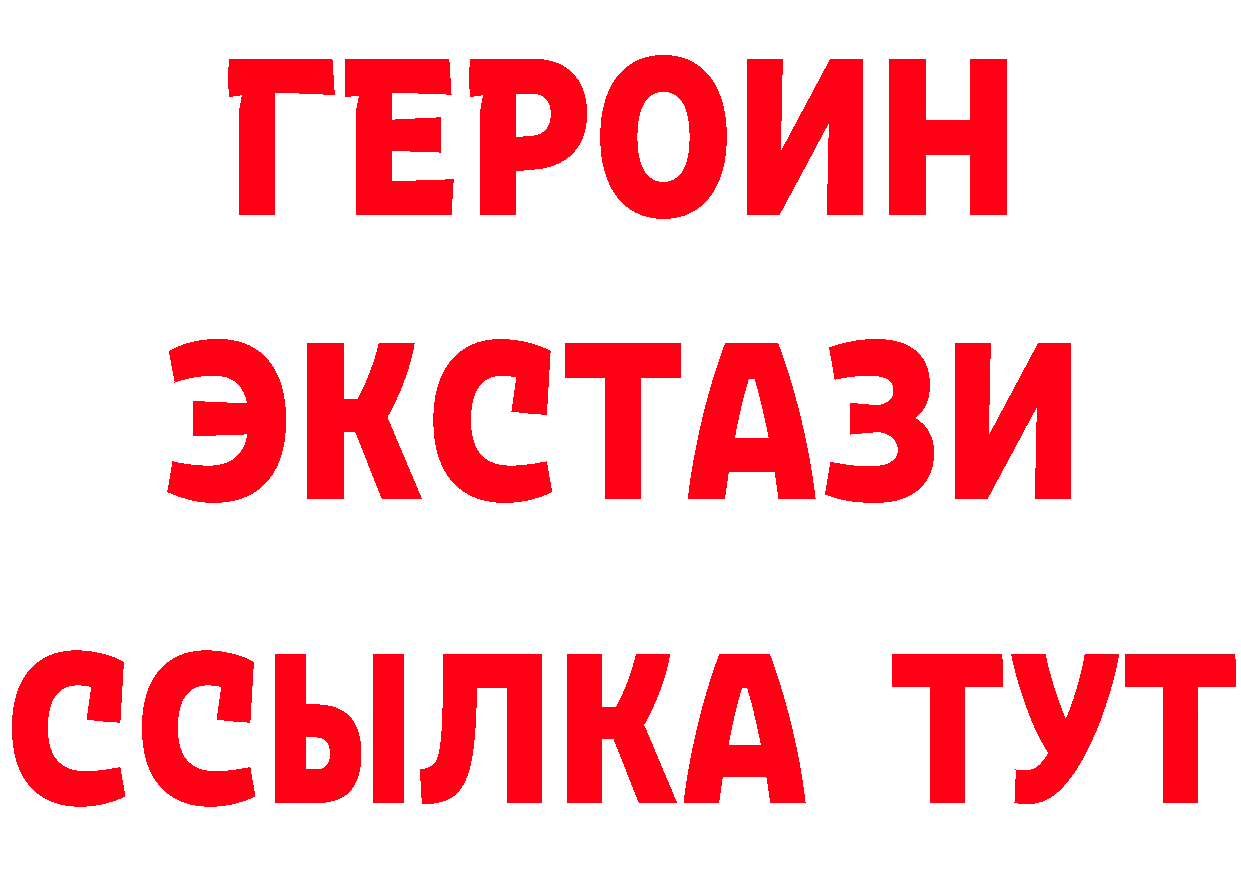 ГЕРОИН ЭКСТАЗИ ССЫЛКА ТУТ